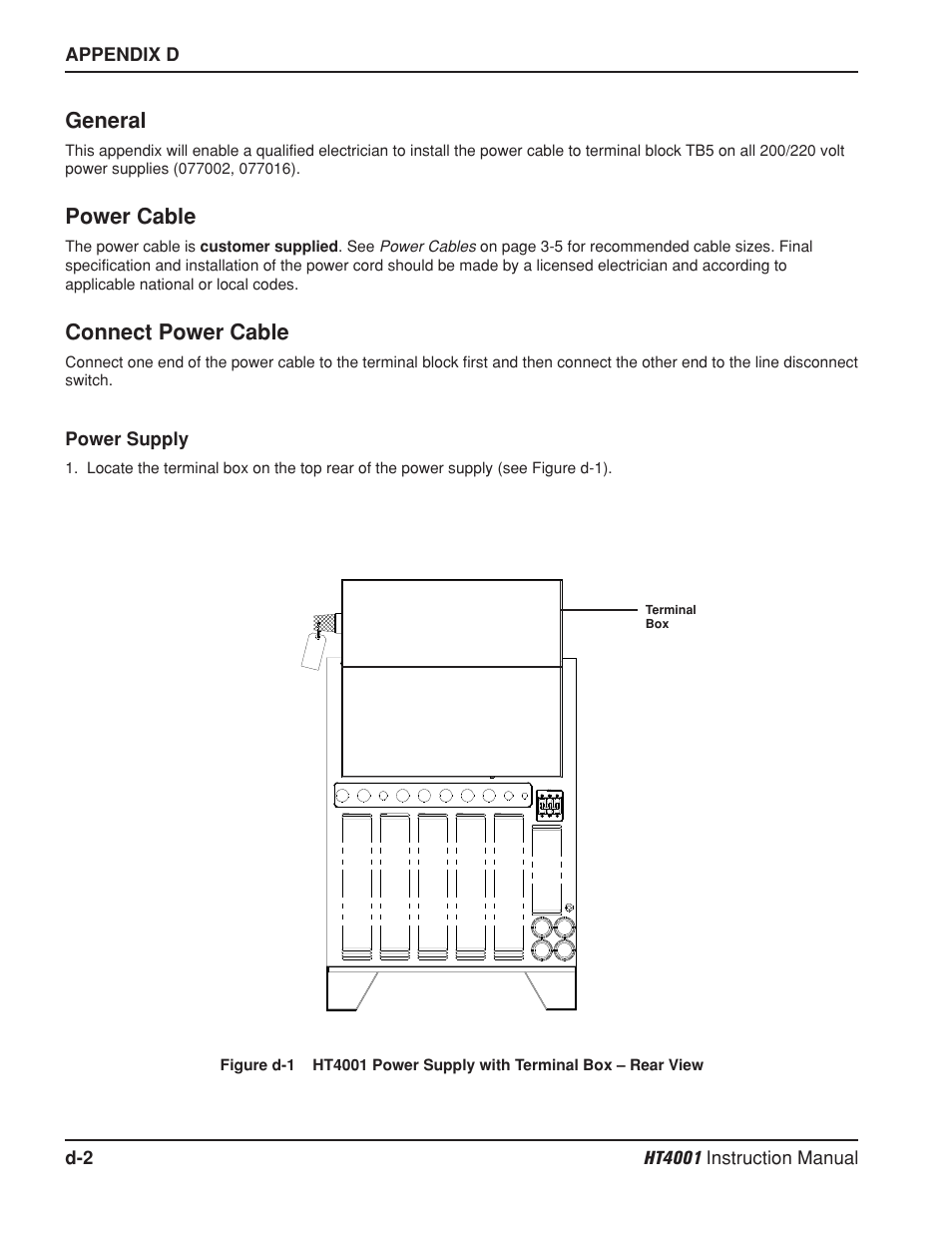 APPENDIX D

General

This appendix will enable a qualified electrician to install the power cable to terminal block TB5 on all 200/220 volt power supplies (077002, 077016).

Power Cable

The power cable is customer supplied. See Power Cables on page 3-5 for recommended cable sizes. Final specification and installation of the power cord should be made by a licensed electrician and according to applicable national or local codes.

Connect Power Cable

Connect one end of the power cable to the terminal block first and then connect the other end to the line disconnect switch.

Power Supply

1. Locate the terminal box on the top rear of the power supply (see Figure d-1).

Terminal Box

Figure d-1 HT4001 Power Supply with Terminal Box – Rear View

d-2

HT4001 Instruction Manual